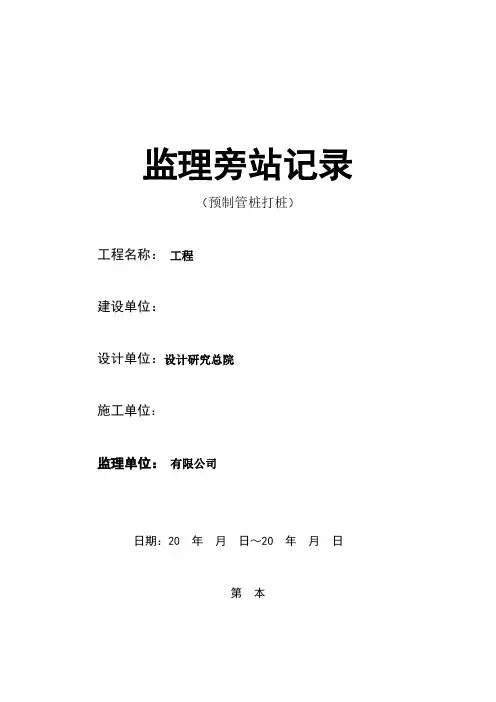 监理旁站记录

（预制管桩打桩）

工程名称： 工程

建设单位：

设计单位：设计研究总院

施工单位：

监理单位： 有限公司

日期：20 年 月 日～20 年 月 日

第 本